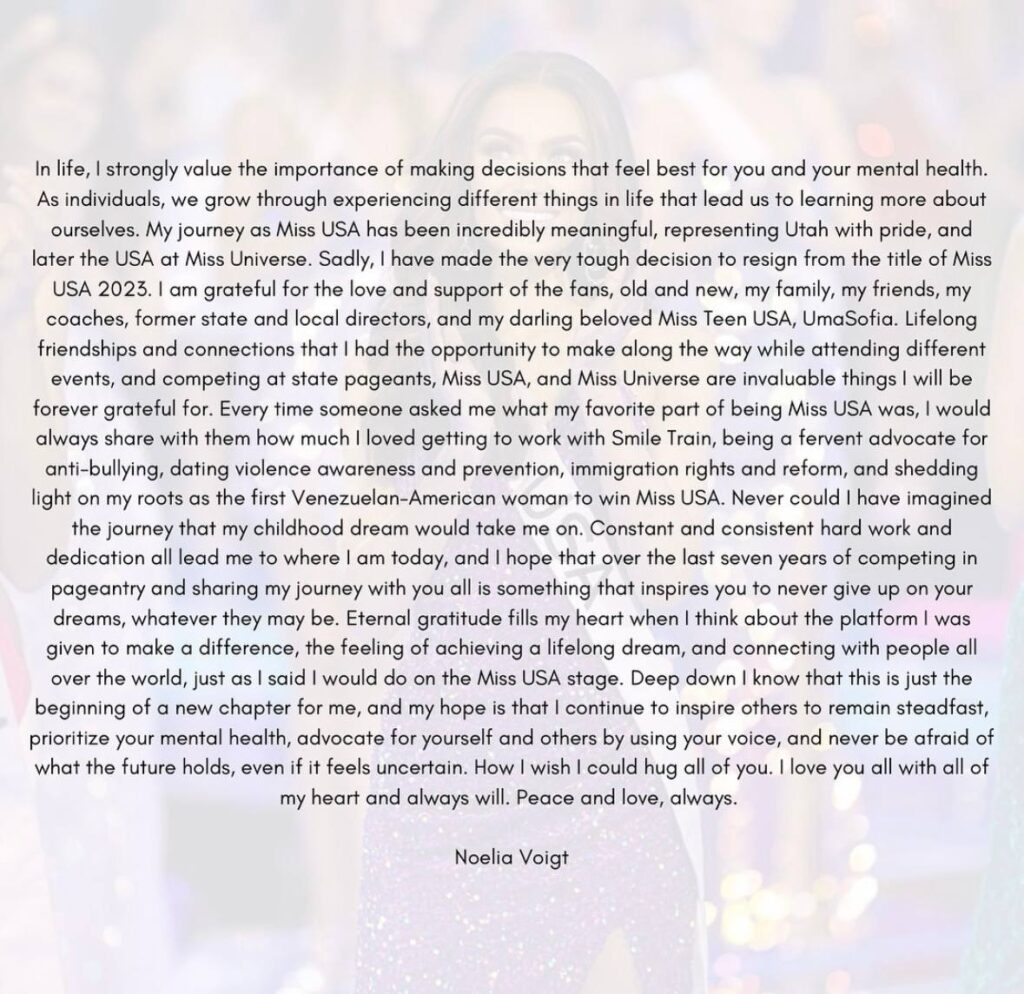 In life, I strongly value the importance of making decisions that feel best for you and your mental health. As individuals, we grow through experiencing different things in life that lead us to learning more about ourselves. My journey as Miss USA has been incredibly meaningful, representing Utah with pride, and later the USA at Miss Universe. Sadly, I have made the very tough decision to resign from the title of Miss USA 2023. I am grateful for the love and support of the fans, old and new, my family, my friends, my coaches, former state and local directors, and my darling beloved Miss Teen USA, UmaSofia. Lifelong friendships and connections that I had the opportunity to make along the way while attending different events, and competing at state pageants, Miss USA, and Miss Universe are invaluable things I will be forever grateful for. Every time someone asked me what my favorite part of being Miss USA was, I would always share with them how much I loved getting to work with Smile Train, being a fervent advocate for anti-bullying, dating violence awareness and prevention, immigration rights and reform, and shedding light on my roots as the first Venezuelan-American woman to win Miss USA. Never could I have imagined the journey that my childhood dream would take me on. Constant and consistent hard work and dedication all lead me to where I am today, and I hope that over the last seven years of competing in pageantry and sharing my journey with you all is something that inspires you to never give up on your dreams, whatever they may be. Eternal gratitude fills my heart when I think about the platform I was given to make a difference, the feeling of achieving a lifelong dream, and connecting with people all over the world, just as I said I would do on the Miss USA stage. Deep down I know that this is just the beginning of a new chapter for me, and my hope is that I continue to inspire others to remain steadfast, prioritize your mental health, advocate for yourself and others by using your voice, and never be afraid of what the future holds, even if it feels uncertain. How I wish I could hug all of you. I love you all with all of my heart and always will. Peace and love, always.

Noelia Voigt